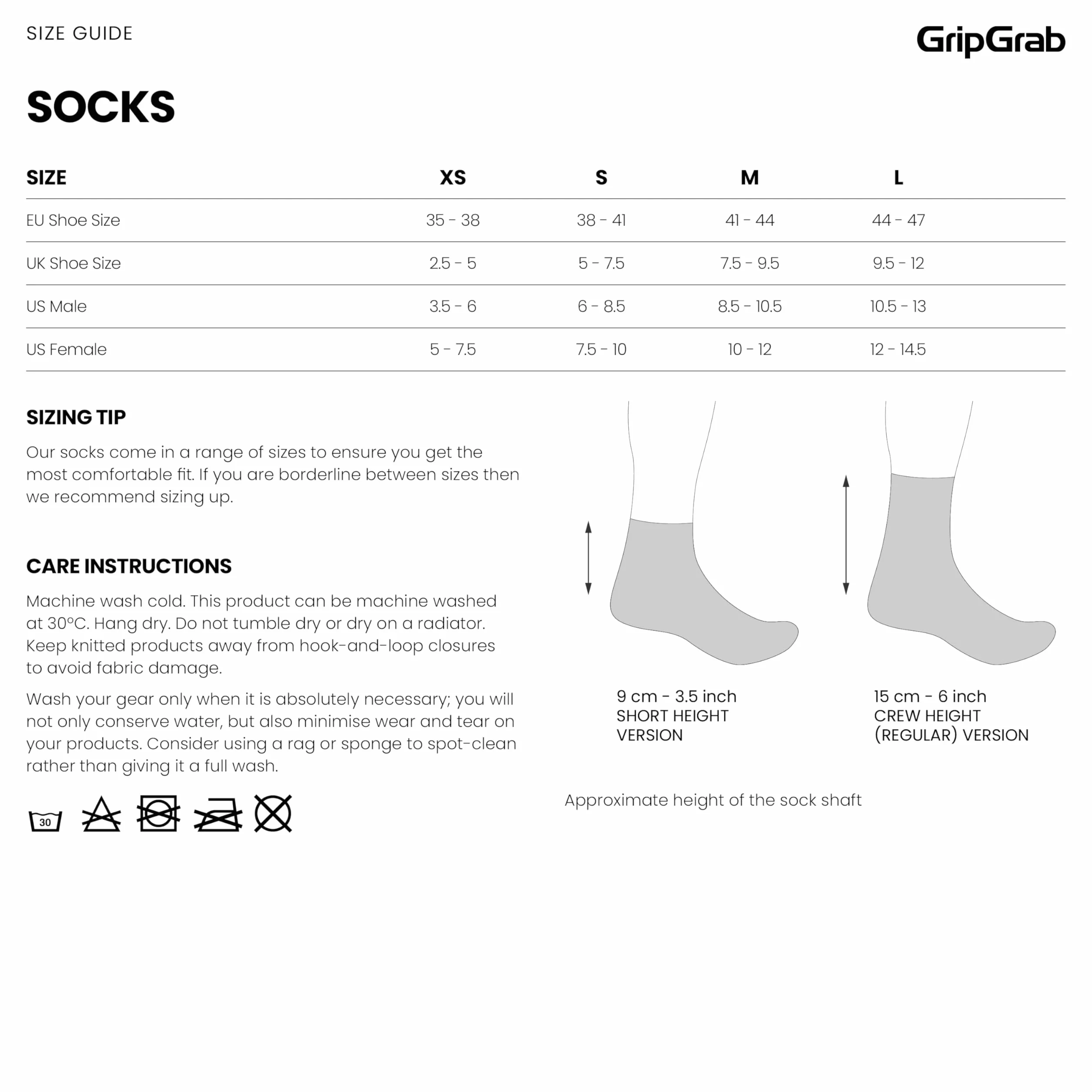 SIZE GUIDE

GripGrab

SOCKS

| SIZE | XS | S | M | L |
|---|---|---|---|---|
| EU Shoe Size | 35 - 38 | 38 - 41 | 41 - 44 | 44 - 47 |
| UK Shoe Size | 2.5 - 5 | 5 - 7.5 | 7.5 - 9.5 | 9.5 - 12 |
| US Male | 3.5 - 6 | 6 - 8.5 | 8.5 - 10.5 | 10.5 - 13 |
| US Female | 5 - 7.5 | 7.5 - 10 | 10 - 12 | 12 - 14.5 |

SIZING TIP

Our socks come in a range of sizes to ensure you get the most comfortable fit. If you are borderline between sizes then we recommend sizing up.

CARE INSTRUCTIONS

Machine wash cold. This product can be machine washed at 30°C. Hang dry. Do not tumble dry or dry on a radiator. Keep knitted products away from hook-and-loop closures to avoid fabric damage.

Wash your gear only when it is absolutely necessary; you will not only conserve water, but also minimise wear and tear on your products. Consider using a rag or sponge to spot-clean rather than giving it a full wash.

30

9 cm - 3.5 inch
SHORT HEIGHT VERSION

15 cm - 6 inch
CREW HEIGHT (REGULAR) VERSION

Approximate height of the sock shaft